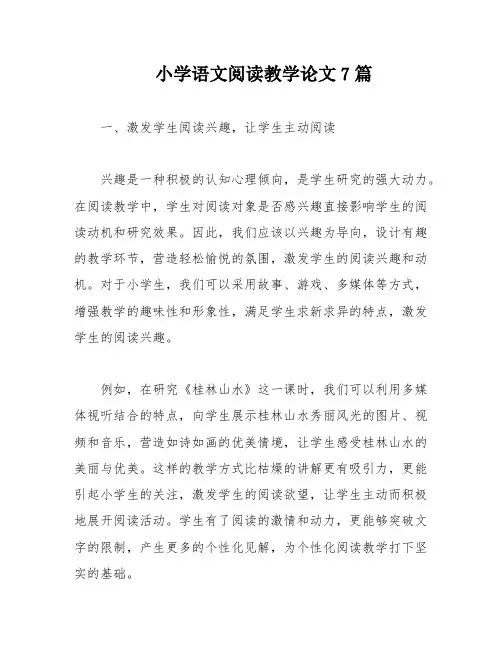 小学语文阅读教学论文 7 篇

一、激发学生阅读兴趣，让学生主动阅读

兴趣是一种积极的认知心理倾向，是学生研究的强大动力。在阅读教学中，学生对阅读对象是否感兴趣直接影响学生的阅读动机和研究效果。因此，我们应该以兴趣为导向，设计有趣的教学环节，营造轻松愉悦的氛围，激发学生的阅读兴趣和动机。对于小学生，我们可以采用故事、游戏、多媒体等方式，增强教学的趣味性和形象性，满足学生求新求异的特点，激发学生的阅读兴趣。

例如，在研究《桂林山水》这一课时，我们可以利用多媒体视听结合的特点，向学生展示桂林山水秀丽风光的图片、视频和音乐，营造如诗如画的优美情境，让学生感受桂林山水的美丽与优美。这样的教学方式比枯燥的讲解更有吸引力，更能引起小学生的关注，激发学生的阅读欲望，让学生主动而积极地展开阅读活动。学生有了阅读的激情和动力，更能够突破文字的限制，产生更多的个性化见解，为个性化阅读教学打下坚实的基础。